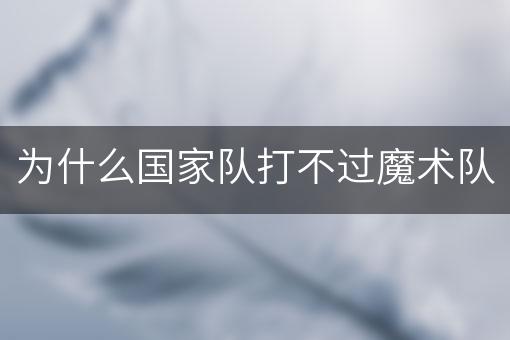 为什么国家队打不过魔术队